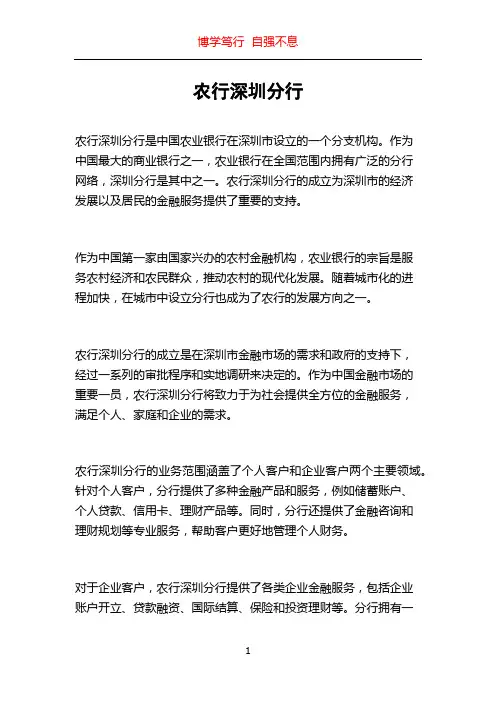 博学笃行 自强不息

农行深圳分行

农行深圳分行是中国农业银行在深圳市设立的一个分支机构。作为中国最大的商业银行之一，农业银行在全国范围内拥有广泛的分行网络，深圳分行是其中之一。农行深圳分行的成立为深圳市的经济发展以及居民的金融服务提供了重要的支持。

作为中国第一家由国家兴办的农村金融机构，农业银行的宗旨是服务农村经济和农民群众，推动农村的现代化发展。随着城市化的进程加快，在城市中设立分行也成为了农行的发展方向之一。

农行深圳分行的成立是在深圳市金融市场的需求和政府的支持下，经过一系列的审批程序和实地调研来决定的。作为中国金融市场的重要一员，农行深圳分行将致力于为社会提供全方位的金融服务，满足个人、家庭和企业的需求。

农行深圳分行的业务范围涵盖了个人客户和企业客户两个主要领域。针对个人客户，分行提供了多种金融产品和服务，例如储蓄账户、个人贷款、信用卡、理财产品等。同时，分行还提供了金融咨询和理财规划等专业服务，帮助客户更好地管理个人财务。

对于企业客户，农行深圳分行提供了各类企业金融服务，包括企业账户开立、贷款融资、国际结算、保险和投资理财等。分行拥有一

1